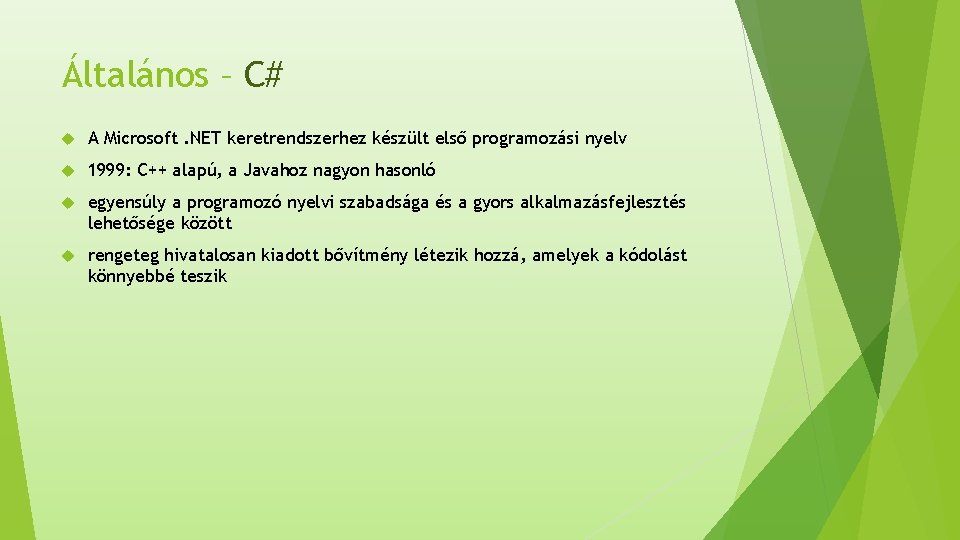 Általános – C#

A Microsoft .NET keretrendszerhez készült első programozási nyelv

1999: C++ alapú, a Javahoz nagyon hasonló

egyensúly a programozó nyelvi szabadsága és a gyors alkalmazásfejlesztés lehetősége között

rengeteg hivatalosan kiadott bővítmény létezik hozzá, amelyek a kódolást könnyebbé teszik